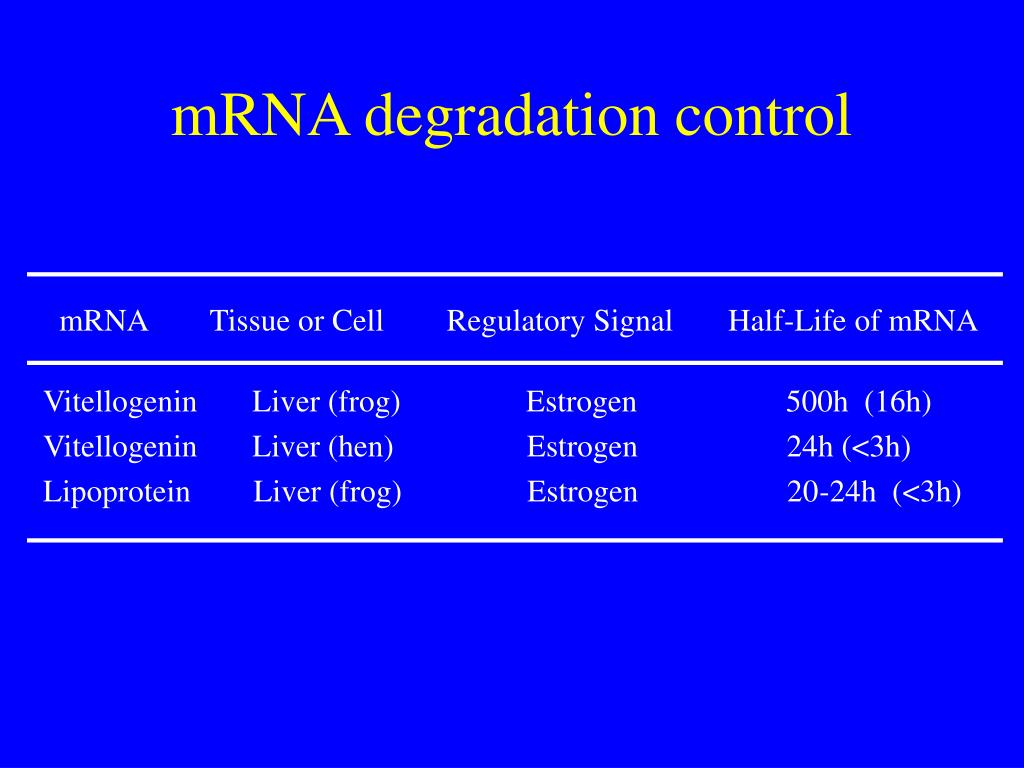 mRNA degradation control

| mRNA | Tissue or Cell | Regulatory Signal | Half-Life of mRNA |
|---|---|---|---|
| Vitellogenin | Liver (frog) | Estrogen | 500h (16h) |
| Vitellogenin | Liver (hen) | Estrogen | 24h (<3h) |
| Lipoprotein | Liver (frog) | Estrogen | 20-24h (<3h) |